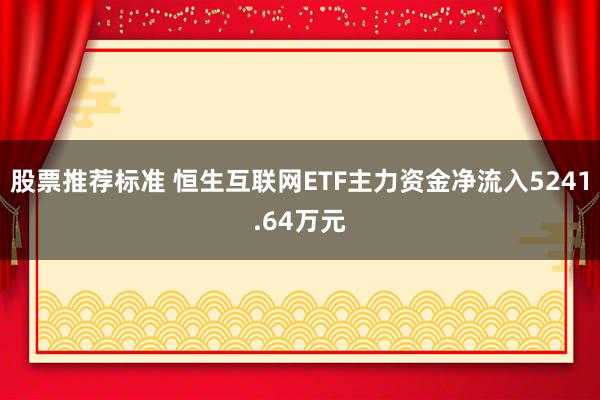 股票推荐标准 恒生互联网ETF主力资金净流入5241.64万元